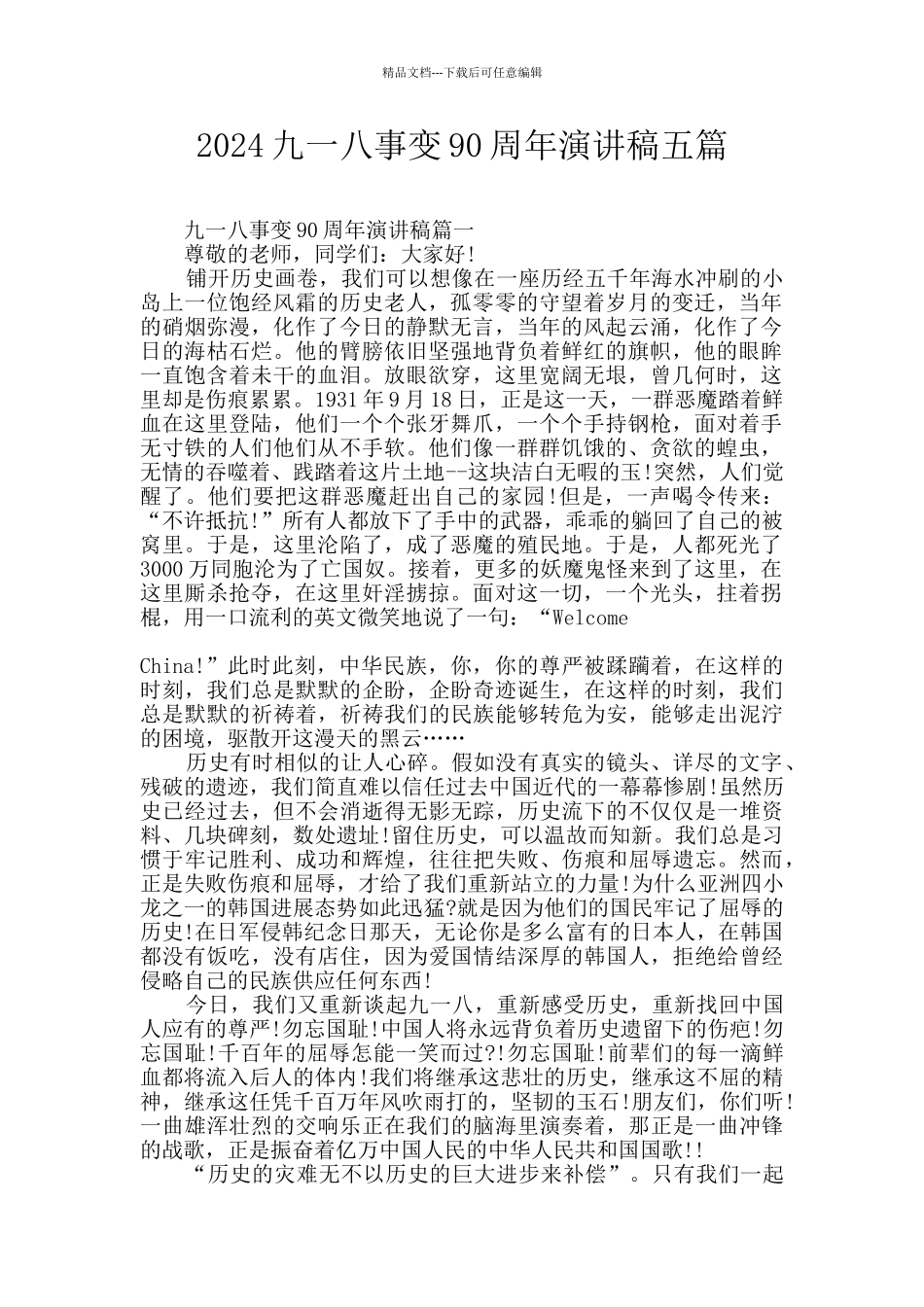 精品文档---下载后可任意编辑

2024 九一八事变 90 周年演讲稿五篇

九一八事变 90 周年演讲稿篇一

尊敬的老师，同学们：大家好!

铺开历史画卷，我们可以想像在一座历经五千年海水冲刷的小岛上一位饱经风霜的历史老人，孤零零的守望着岁月的变迁，当年的硝烟弥漫，化作了今日的静默无言，当年的风起云涌，化作了今日的海枯石烂。他的臂膀依旧坚强地背负着鲜红的旗帜，他的眼眸一直饱含着未干的血泪。放眼欲穿，这里宽阔无垠，曾几何时，这里却是伤痕累累。1931 年 9 月 18 日，正是这一天，一群恶魔踏着鲜血在这里登陆，他们一个个张牙舞爪，一个个手持钢枪，面对着手无寸铁的人们他们从不手软。他们像一群群饥饿的、贪欲的蝗虫，无情的吞噬着、践踏着这片土地--这块洁白无暇的玉!突然，人们觉醒了。他们要把这群恶魔赶出自己的家园!但是，一声喝令传来：“不许抵抗!”所有人都放下了手中的武器，乖乖的躺回了自己的被窝里。于是，这里沦陷了，成了恶魔的殖民地。于是，人都死光了 3000 万同胞沦为了亡国奴。接着，更多的妖魔鬼怪来到了这里，在这里厮杀抢夺，在这里奸淫掳掠。面对这一切，一个光头，拄着拐棍，用一口流利的英文微笑地说了一句：“Welcome

China!”此时此刻，中华民族，你，你的尊严被蹂躏着，在这样的时刻，我们总是默默的企盼，企盼奇迹诞生，在这样的时刻，我们总是默默的祈祷着，祈祷我们的民族能够转危为安，能够走出泥泞的困境，驱散开这漫天的黑云……

历史有时相似的让人心碎。假如没有真实的镜头、详尽的文字、残破的遗迹，我们简直难以信任过去中国近代的一幕幕惨剧!虽然历史已经过去，但不会消逝得无影无踪，历史流下的不仅仅是一堆资料、几块碑刻，数处遗址!留住历史，可以温故而知新。我们总是习惯于牢记胜利、成功和辉煌，往往把失败、伤痕和屈辱遗忘。然而，正是失败伤痕和屈辱，才给了我们重新站立的力量!为什么亚洲四小龙之一的韩国进展态势如此迅猛?就是因为他们的国民牢记了屈辱的历史!在日军侵韩纪念日那天，无论你是多么富有的日本人，在韩国都没有饭吃，没有店住，因为爱国情结深厚的韩国人，拒绝给曾经侵略自己的民族供应任何东西!

今日，我们又重新谈起九一八，重新感受历史，重新找回中国人应有的尊严!勿忘国耻!中国人将永远背负着历史遗留下的伤疤!勿忘国耻!千百年的屈辱怎能一笑而过?!勿忘国耻!前辈们的每一滴鲜血都将流入后人的体内!我们将继承这悲壮的历史，继承这不屈的精神，继承这任凭千百万年风吹雨打的，坚韧的玉石!朋友们，你们听!一曲雄浑壮烈的交响乐正在我们的脑海里演奏着，那正是一曲冲锋的战歌，正是振奋着亿万中国人民的中华人民共和国国歌!!

“历史的灾难无不以历史的巨大进步来补偿”。只有我们一起